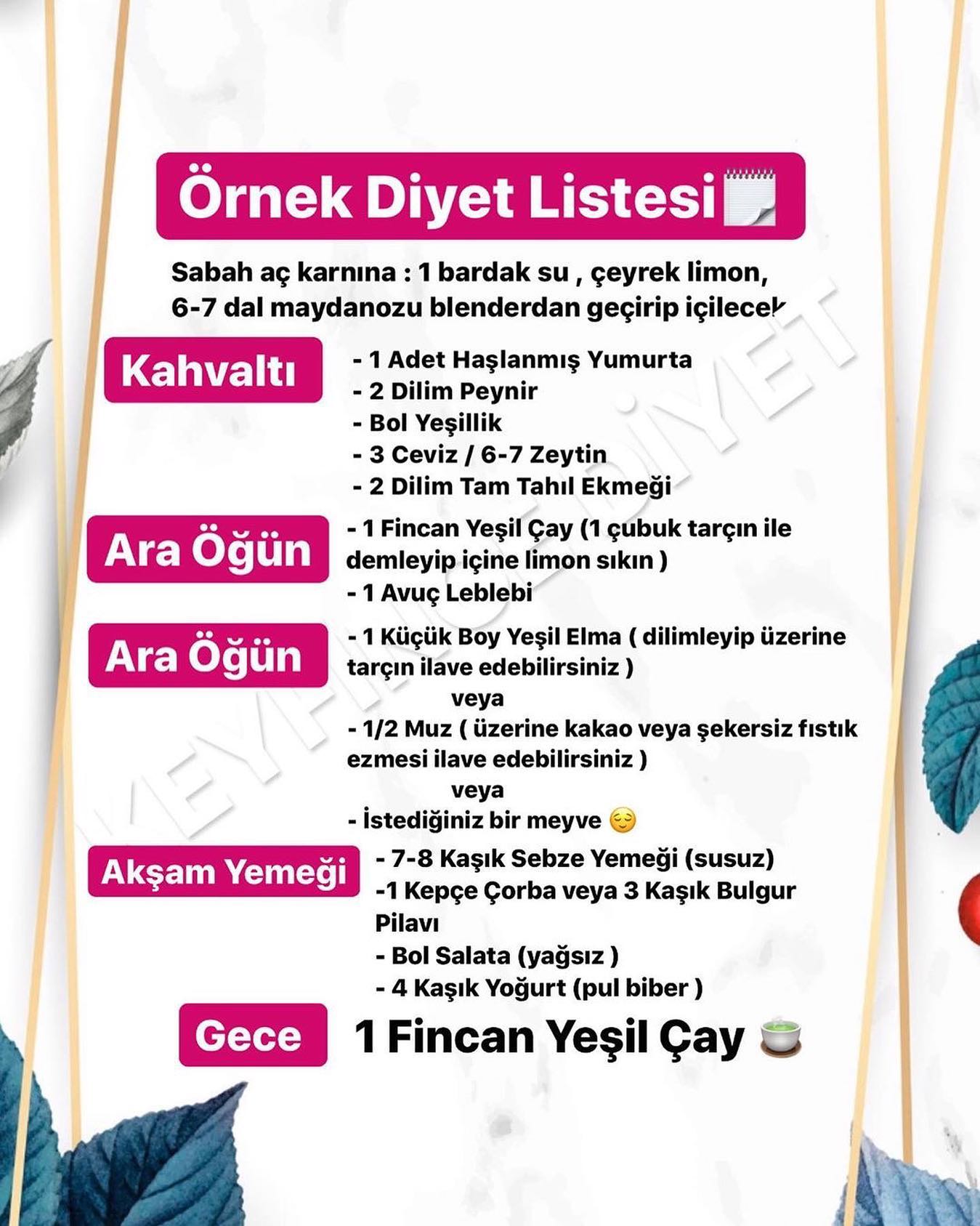 Örnek Diyet Listesi

Sabah aç karnına : 1 bardak su , çeyrek limon, 6-7 dal maydanozu blenderdan geçirip içilecek

Kahvaltı
- 1 Adet Haşlanmış Yumurta
- 2 Dilim Peynir
- Bol Yeşillik
- 3 Ceviz / 6-7 Zeytin
- 2 Dilim Tam Tahıl Ekmeği

Ara Öğün
- 1 Fincan Yeşil Çay (1 çubuk tarçın ile demleyip içine limon sıkın )
- 1 Avuç Leblebi

Ara Öğün
- 1 Küçük Boy Yeşil Elma ( dilimleyip üzerine tarçın ilave edebilirsiniz )
veya
- 1/2 Muz ( üzerine kakao veya şekersiz fıstık ezmesi ilave edebilirsiniz )
veya
- İstediğiniz bir meyve 😌

Akşam Yemeği
- 7-8 Kaşık Sebze Yemeği (susuz)
-1 Kepçe Çorba veya 3 Kaşık Bulgur Pilavı
- Bol Salata (yağsız )
- 4 Kaşık Yoğurt (pul biber )

Gece
1 Fincan Yeşil Çay 🍵

KEYFİNCE DİYET